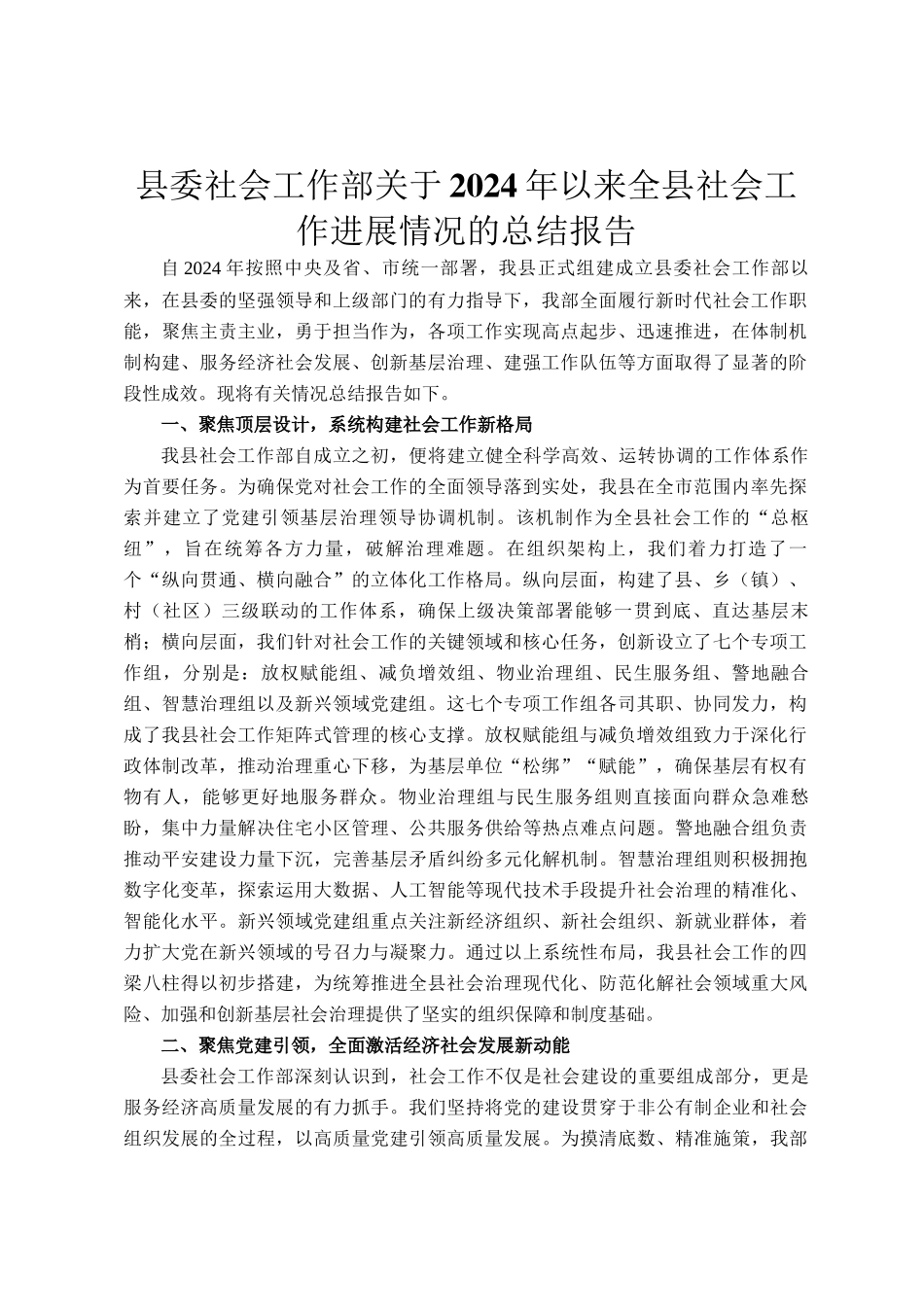 县委社会工作部关于2024年以来全县社会工作进展情况的总结报告

自2024年按照中央及省、市统一部署，我县正式组建成立县委社会工作部以来，在县委的坚强领导和上级部门的有力指导下，我部全面履行新时代社会工作职能，聚焦主责主业，勇于担当作为，各项工作实现高点起步、迅速推进，在体制机制构建、服务经济社会发展、创新基层治理、建强工作队伍等方面取得了显著的阶段性成效。现将有关情况总结报告如下。

一、聚焦顶层设计，系统构建社会工作新格局

我县社会工作部自成立之初，便将建立健全科学高效、运转协调的工作体系作为首要任务。为确保党对社会工作的全面领导落到实处，我县在全市范围内率先探索并建立了党建引领基层治理领导协调机制。该机制作为全县社会工作的“总枢纽”，旨在统筹各方力量，破解治理难题。在组织架构上，我们着力打造了一个“纵向贯通、横向融合”的立体化工作格局。纵向层面，构建了县、乡（镇）、村（社区）三级联动的工作体系，确保上级决策部署能够一贯到底、直达基层末梢；横向层面，我们针对社会工作的关键领域和核心任务，创新设立了七个专项工作组，分别是：放权赋能组、减负增效组、物业治理组、民生服务组、警地融合组、智慧治理组以及新兴领域党建组。这七个专项工作组各司其职、协同发力，构成了我县社会工作矩阵式管理的核心支撑。放权赋能组与减负增效组致力于深化行政体制改革，推动治理重心下移，为基层单位“松绑”“赋能”，确保基层有权有物有人，能够更好地服务群众。物业治理组与民生服务组则直接面向群众急难愁盼，集中力量解决住宅小区管理、公共服务供给等热点难点问题。警地融合组负责推动平安建设力量下沉，完善基层矛盾纠纷多元化解机制。智慧治理组则积极拥抱数字化变革，探索运用大数据、人工智能等现代技术手段提升社会治理的精准化、智能化水平。新兴领域党建组重点关注新经济组织、新社会组织、新就业群体，着力扩大党在新兴领域的号召力与凝聚力。通过以上系统性布局，我县社会工作的四梁八柱得以初步搭建，为统筹推进全县社会治理现代化、防范化解社会领域重大风险、加强和创新基层社会治理提供了坚实的组织保障和制度基础。

二、聚焦党建引领，全面激活经济社会发展新动能

县委社会工作部深刻认识到，社会工作不仅是社会建设的重要组成部分，更是服务经济高质量发展的有力抓手。我们坚持将党的建设贯穿于非公有制企业和社会组织发展的全过程，以高质量党建引领高质量发展。为摸清底数、精准施策，我部